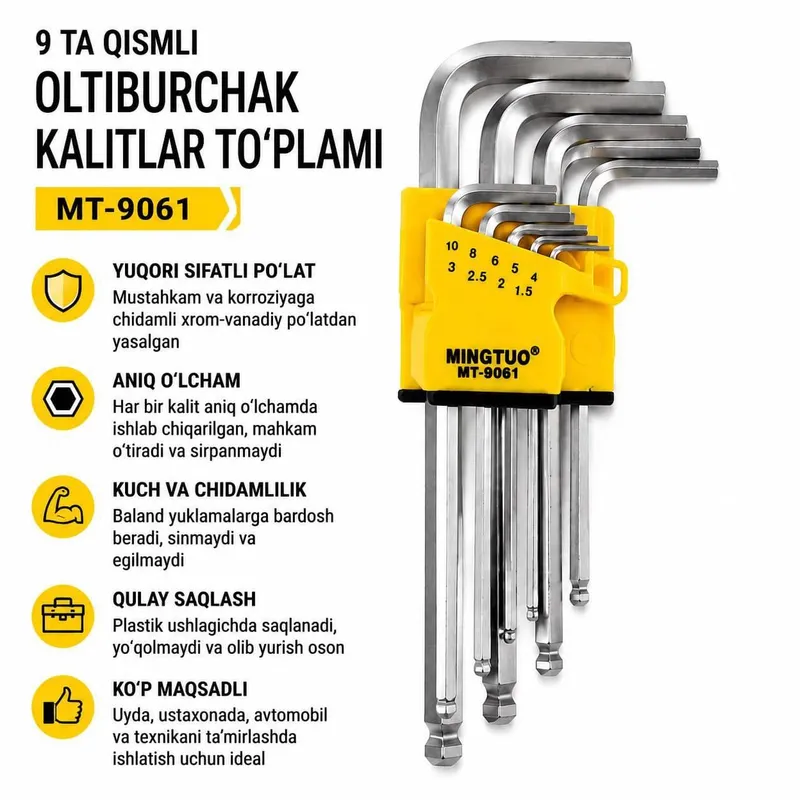 9 TA QISMLI
OLTIBURCHAK KALITLAR TO‘PLAMI

MT-9061

YUQORI SIFATLI PO‘LAT
Mustahkam va korroziyaga chidamli xrom-vanadiy po‘latdan yasalgan

ANIQ O‘LCHAM
Har bir kalit aniq o‘lchamda ishlab chiqarilgan, mahkam o‘tiradi va sirpanmaydi

KUCH VA CHIDAMLILIK
Baland yuklamalarga bardosh beradi, sinmaydi va egilmaydi

QULAY SAQLASH
Plastik ushlagichda saqlanadi, yo‘qolmaydi va olib yurish oson

KO‘P MAQSADLI
Uyda, ustaxonada, avtomobil va texnikani ta’mirlashda ishlatish uchun ideal

10 8 6 5 4
3 2.5 2 1.5

MINGTUO®
MT-9061